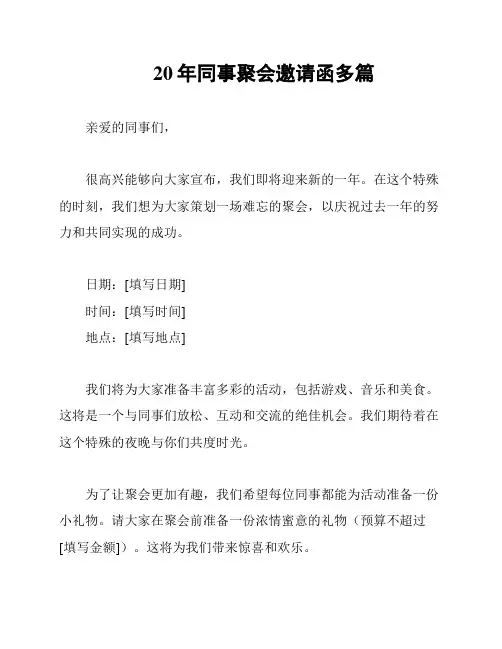 20 年同事聚会邀请函多篇

亲爱的同事们，

很高兴能够向大家宣布，我们即将迎来新的一年。在这个特殊的时刻，我们想为大家策划一场难忘的聚会，以庆祝过去一年的努力和共同实现的成功。

日期：[填写日期]
时间：[填写时间]
地点：[填写地点]

我们将为大家准备丰富多彩的活动，包括游戏、音乐和美食。这将是一个与同事们放松、互动和交流的绝佳机会。我们期待着在这个特殊的夜晚与你们共度时光。

为了让聚会更加有趣，我们希望每位同事都能为活动准备一份小礼物。请大家在聚会前准备一份浓情蜜意的礼物（预算不超过[填写金额]）。这将为我们带来惊喜和欢乐。